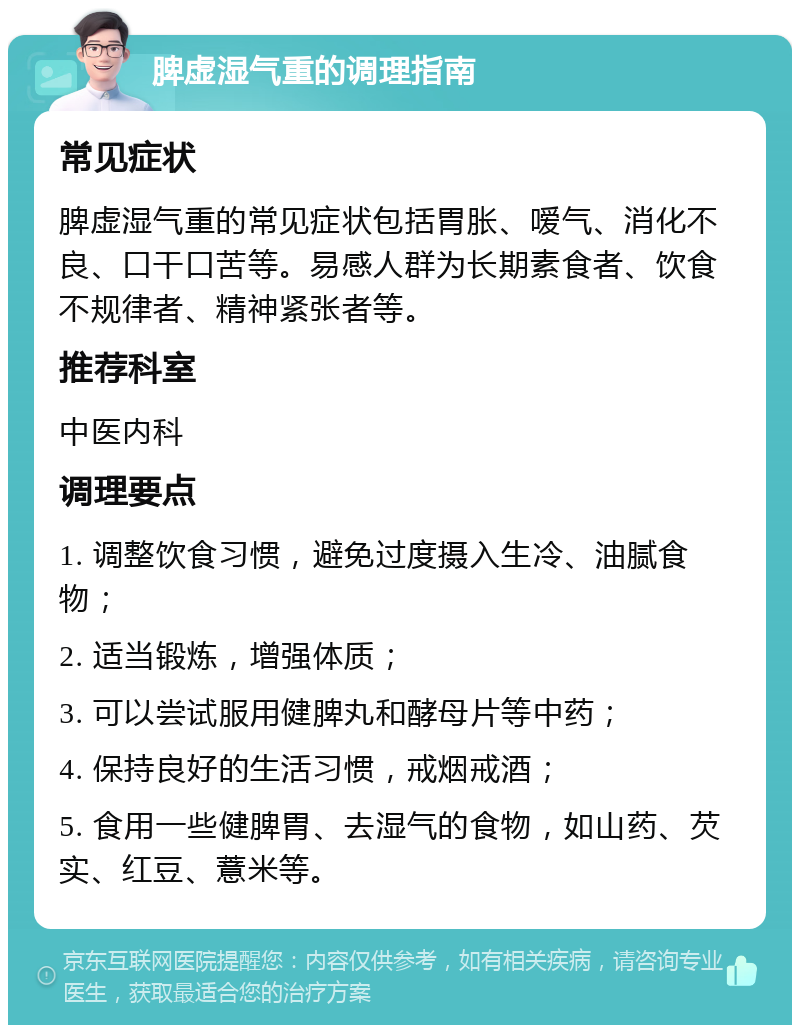 脾虚湿气重的调理指南

常见症状

脾虚湿气重的常见症状包括胃胀、嗳气、消化不良、口干口苦等。易感人群为长期素食者、饮食不规律者、精神紧张者等。

推荐科室

中医内科

调理要点

1. 调整饮食习惯，避免过度摄入生冷、油腻食物；

2. 适当锻炼，增强体质；

3. 可以尝试服用健脾丸和酵母片等中药；

4. 保持良好的生活习惯，戒烟戒酒；

5. 食用一些健脾胃、去湿气的食物，如山药、芡实、红豆、薏米等。

京东互联网医院提醒您：内容仅供参考，如有相关疾病，请咨询专业医生，获取最适合您的治疗方案